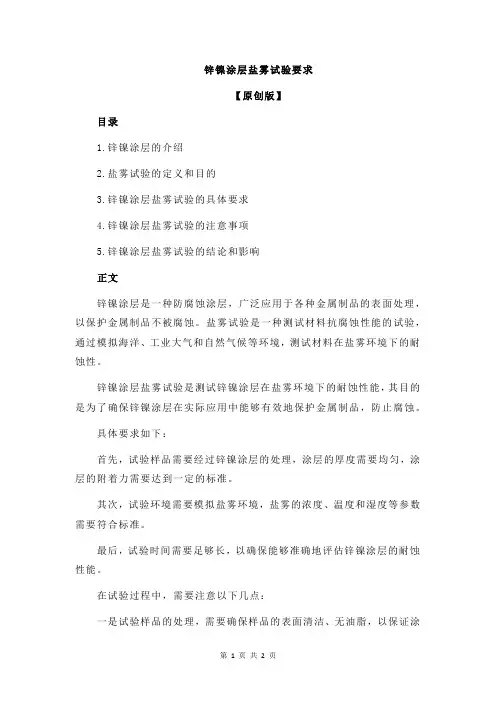 锌镍涂层盐雾试验要求

【原创版】

目录

1.锌镍涂层的介绍

2.盐雾试验的定义和目的

3.锌镍涂层盐雾试验的具体要求

4.锌镍涂层盐雾试验的注意事项

5.锌镍涂层盐雾试验的结论和影响

正文

锌镍涂层是一种防腐蚀涂层，广泛应用于各种金属制品的表面处理，以保护金属制品不被腐蚀。盐雾试验是一种测试材料抗腐蚀性能的试验，通过模拟海洋、工业大气和自然气候等环境，测试材料在盐雾环境下的耐蚀性。

锌镍涂层盐雾试验是测试锌镍涂层在盐雾环境下的耐蚀性能，其目的是为了确保锌镍涂层在实际应用中能够有效地保护金属制品，防止腐蚀。

具体要求如下：

首先，试验样品需要经过锌镍涂层的处理，涂层的厚度需要均匀，涂层的附着力需要达到一定的标准。

其次，试验环境需要模拟盐雾环境，盐雾的浓度、温度和湿度等参数需要符合标准。

最后，试验时间需要足够长，以确保能够准确地评估锌镍涂层的耐蚀性能。

在试验过程中，需要注意以下几点：

一是试验样品的处理，需要确保样品的表面清洁、无油脂，以保证涂

第 1 页 共 2 页